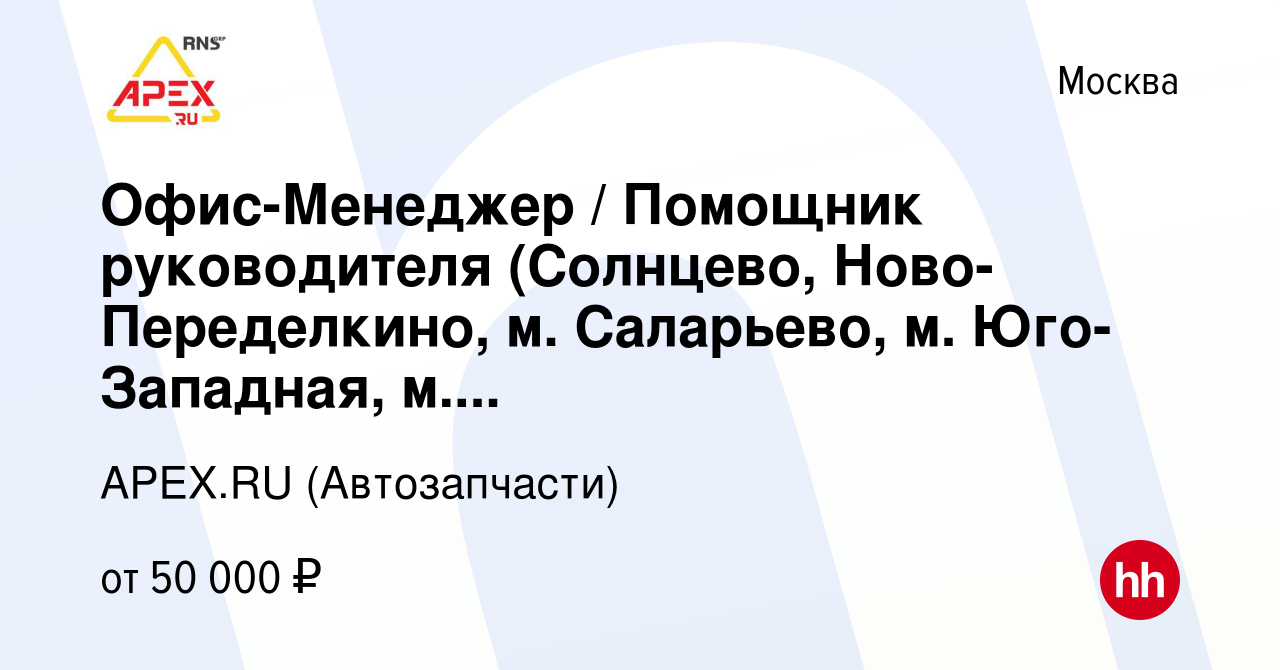 RNS
APEX
.RU

Москва

Офис-Менеджер / Помощник руководителя (Солнцево, Ново-Переделкино, м. Саларьево, м. Юго-Западная, м....

APEX.RU (Автозапчасти)

от 50 000 ₽

hh